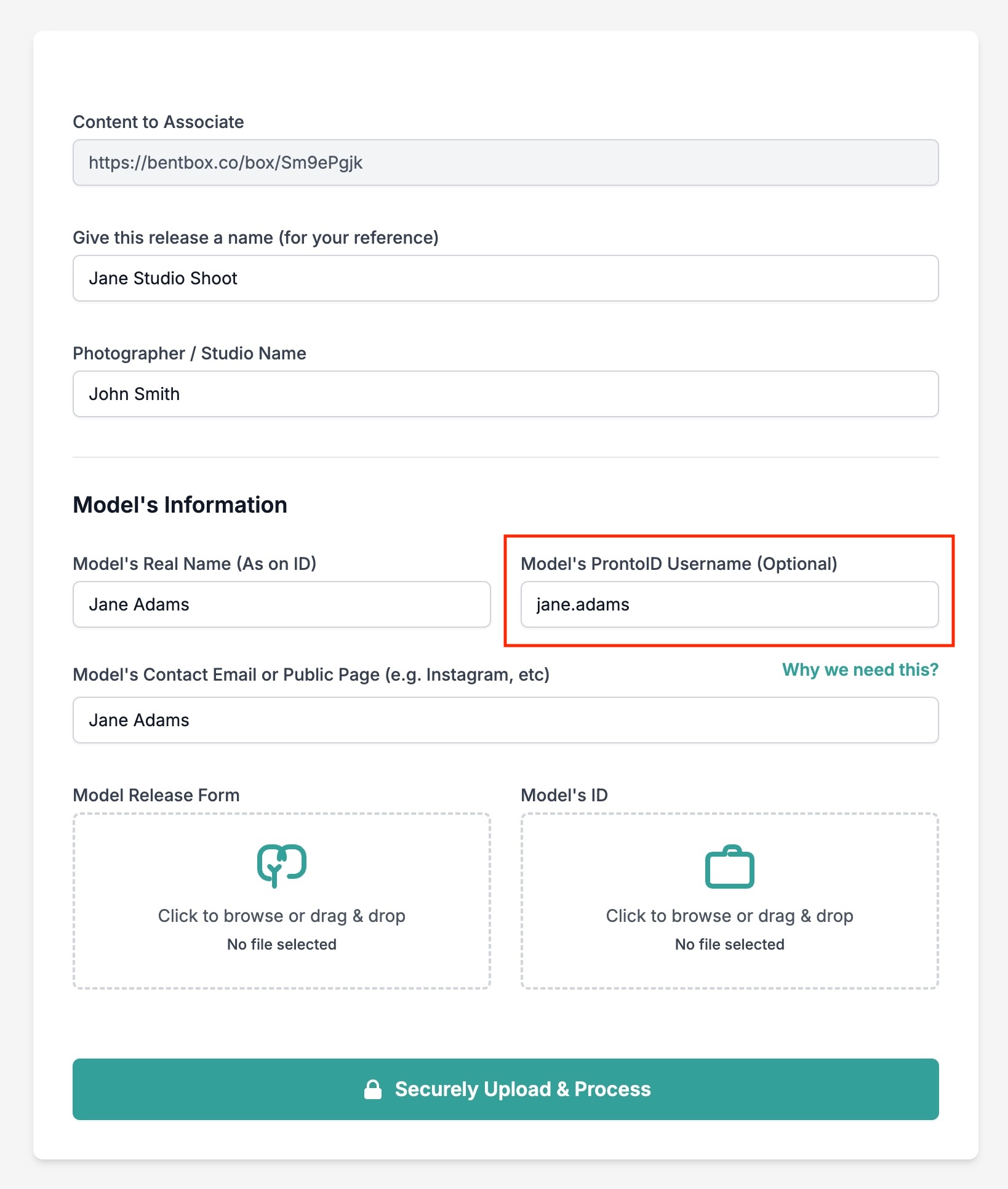 Content to Associate

https://bentbox.co/box/Sm9ePgjk

Give this release a name (for your reference)

Jane Studio Shoot

Photographer / Studio Name

John Smith

Model's Information

Model's Real Name (As on ID)

Jane Adams

Model's ProntoID Username (Optional)

jane.adams

Model's Contact Email or Public Page (e.g. Instagram, etc)

Why we need this?

Jane Adams

Model Release Form

Click to browse or drag & drop

No file selected

Model's ID

Click to browse or drag & drop

No file selected

Securely Upload & Process